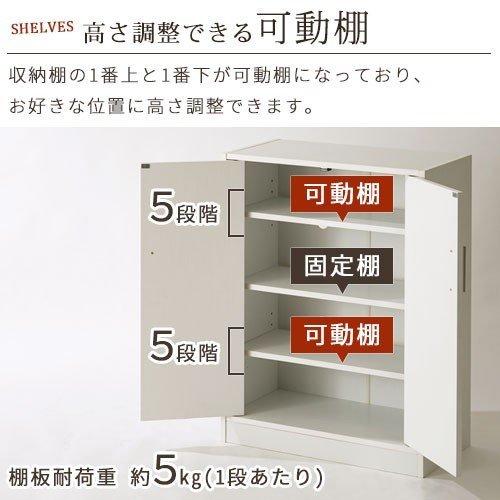 SHELVES 高さ調整できる可動棚

収納棚の1番上と1番下が可動棚になっており、お好きな位置に高さ調整できます。

5段階

可動棚

固定棚

5段階

可動棚

棚板耐荷重 約5kg(1段あたり)